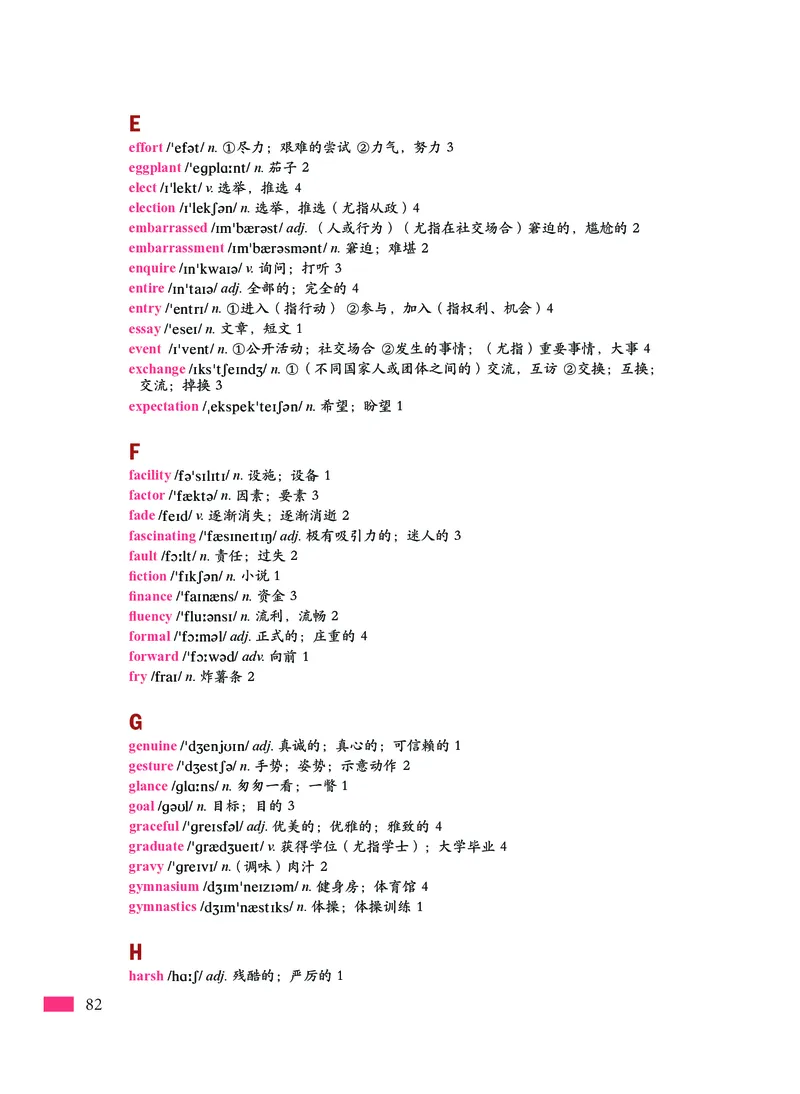 E

effort /ˈefət/ n. ①尽力；艰难的尝试 ②力气，努力 3
eggplant /ˈegplɑːnt/ n. 茄子 2
elect /ɪˈlekt/ v. 选举，推选 4
election /ɪˈlekʃən/ n. 选举，推选（尤指从政）4
embarrassed /ɪmˈbærəst/ adj.（人或行为）（尤指在社交场合）窘迫的，尴尬的 2
embarrassment /ɪmˈbærəsmənt/ n. 窘迫；难堪 2
enquire /ɪnˈkwaɪə/ v. 询问；打听 3
entire /ɪnˈtaɪə/ adj. 全部的；完全的 4
entry /ˈentrɪ/ n. ①进入（指行动） ②参与，加入（指权利、机会）4
essay /ˈeseɪ/ n. 文章，短文 1
event /ɪˈvent/ n. ①公开活动；社交场合 ②发生的事情；（尤指）重要事情，大事 4
exchange /ɪksˈtʃeɪndʒ/ n. ①（不同国家人或团体之间的）交流，互访 ②交换；互换；交流；掉换 3
expectation /ˌekspekˈteɪʃən/ n. 希望；盼望 1

F

facility /fəˈsɪlɪtɪ/ n. 设施；设备 1
factor /ˈfæktə/ n. 因素；要素 3
fade /feɪd/ v. 逐渐消失；逐渐消逝 2
fascinating /ˈfæsɪneɪtɪŋ/ adj. 极有吸引力的；迷人的 3
fault /fɔːlt/ n. 责任；过失 2
fiction /ˈfɪkʃən/ n. 小说 1
finance /ˈfaɪnæns/ n. 资金 3
fluency /ˈfluːənsɪ/ n. 流利，流畅 2
formal /ˈfɔːməl/ adj. 正式的；庄重的 4
forward /ˈfɔːwəd/ adv. 向前 1
fry /fraɪ/ n. 炸薯条 2

G

genuine /ˈdʒenjʊɪn/ adj. 真诚的；真心的；可信赖的 1
gesture /ˈdʒestʃə/ n. 手势；姿势；示意动作 2
glance /glɑːns/ n. 匆匆一看；一瞥 1
goal /gəʊl/ n. 目标；目的 3
graceful /ˈgreɪsfəl/ adj. 优美的；优雅的；雅致的 4
graduate /ˈgrædʒueɪt/ v. 获得学位（尤指学士）；大学毕业 4
gravy /ˈgreɪvɪ/ n.（调味）肉汁 2
gymnasium /dʒɪmˈneɪzɪəm/ n. 健身房；体育馆 4
gymnastics /dʒɪmˈnæstɪks/ n. 体操；体操训练 1

H

harsh /hɑːʃ/ adj. 残酷的；严厉的 1

82